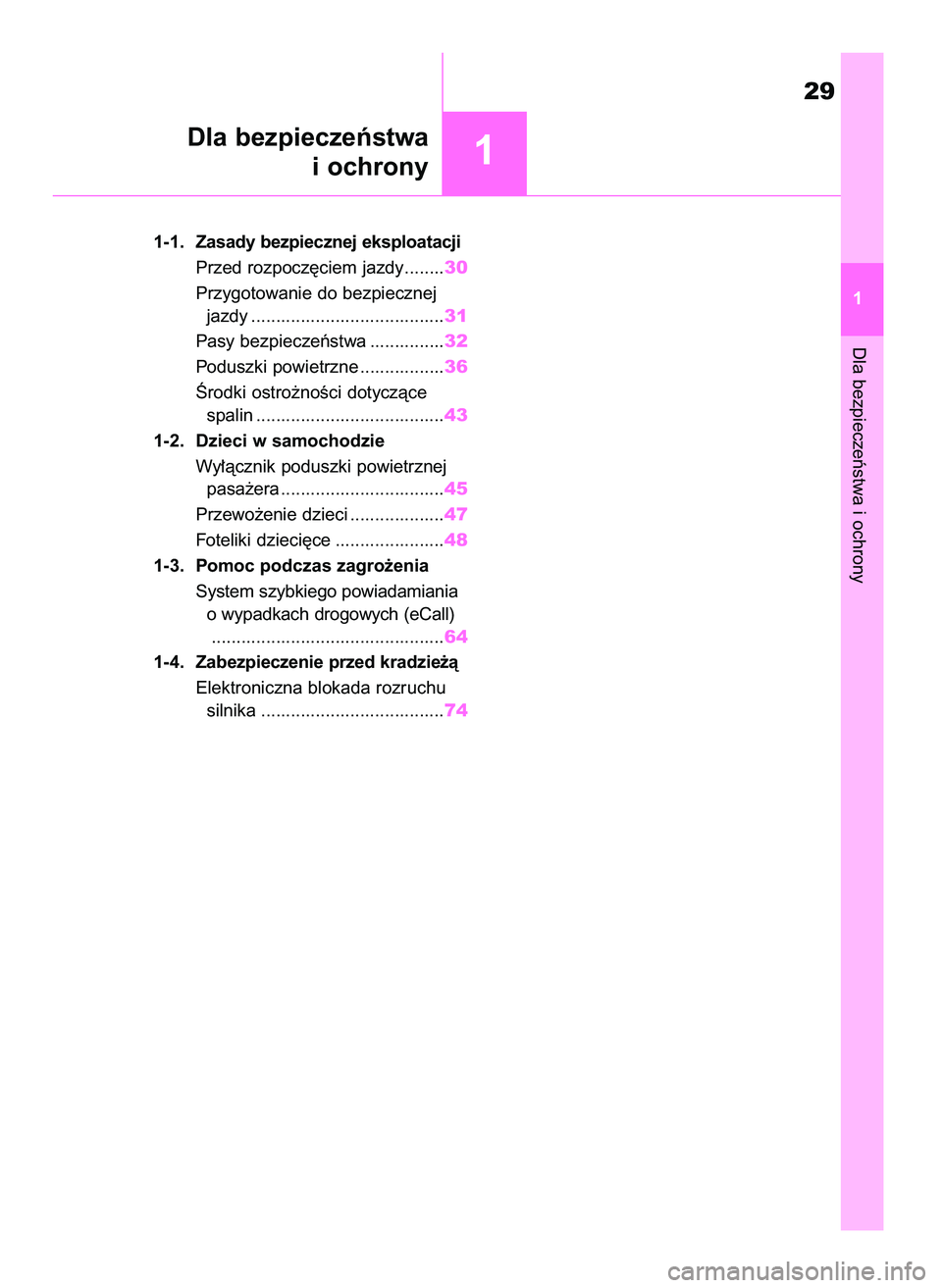 29

Dla bezpieczeństwa i ochrony

1

1-1. Zasady bezpiecznej eksploatacji
Przed rozpoczęciem jazdy........30
Przygotowanie do bezpiecznej jazdy .......................................31
Pasy bezpieczeństwa ...............32
Poduszki powietrzne.................36
Środki ostrożności dotyczące spalin ......................................43

1-2. Dzieci w samochodzie
Wyłącznik poduszki powietrznej pasażera.................................45
Przewożenie dzieci ...................47
Foteliki dziecięce ......................48

1-3. Pomoc podczas zagrożenia
System szybkiego powiadamiania o wypadkach drogowych (eCall) ...............................................64

1-4. Zabezpieczenie przed kradzieżą
Elektroniczna blokada rozruchu silnika .....................................74

1

Dla bezpieczeństwa i ochrony

carmanualsonline.info